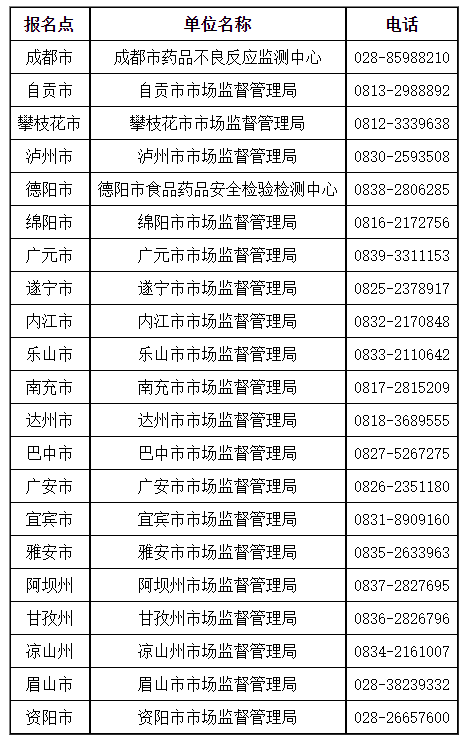 | 报名点 | 单位名称 | 电话 |
|---|---|---|
| 成都市 | 成都市药品不良反应监测中心 | 028-85988210 |
| 自贡市 | 自贡市市场监督管理局 | 0813-2988892 |
| 攀枝花市 | 攀枝花市市场监督管理局 | 0812-3339638 |
| 泸州市 | 泸州市市场监督管理局 | 0830-2593508 |
| 德阳市 | 德阳市食品药品安全检验检测中心 | 0838-2806285 |
| 绵阳市 | 绵阳市市场监督管理局 | 0816-2172756 |
| 广元市 | 广元市市场监督管理局 | 0839-3311153 |
| 遂宁市 | 遂宁市市场监督管理局 | 0825-2378917 |
| 内江市 | 内江市市场监督管理局 | 0832-2170848 |
| 乐山市 | 乐山市市场监督管理局 | 0833-2110642 |
| 南充市 | 南充市市场监督管理局 | 0817-2815209 |
| 达州市 | 达州市市场监督管理局 | 0818-3689555 |
| 巴中市 | 巴中市市场监督管理局 | 0827-5267275 |
| 广安市 | 广安市市场监督管理局 | 0826-2351180 |
| 宜宾市 | 宜宾市市场监督管理局 | 0831-8909160 |
| 雅安市 | 雅安市市场监督管理局 | 0835-2633963 |
| 阿坝州 | 阿坝州市场监督管理局 | 0837-2827695 |
| 甘孜州 | 甘孜州市场监督管理局 | 0836-2826796 |
| 凉山州 | 凉山州市场监督管理局 | 0834-2161007 |
| 眉山市 | 眉山市市场监督管理局 | 028-38239332 |
| 资阳市 | 资阳市市场监督管理局 | 028-26657600 |